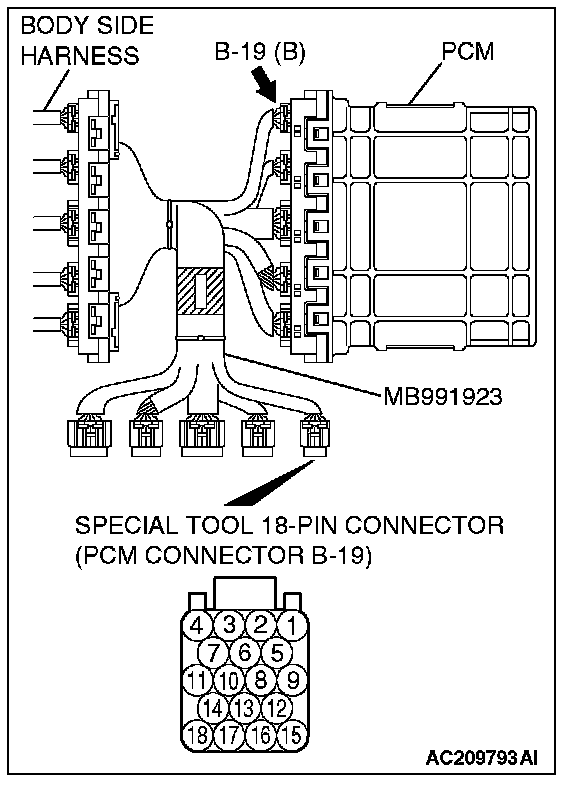 BODY SIDE HARNESS

B-19 (B)

PCM

MB991923

SPECIAL TOOL 18-PIN CONNECTOR
(PCM CONNECTOR B-19)

4 3 2 1
7 6 5
11 10 8 9
14 13 12
18 17 16 15

AC209793 AI